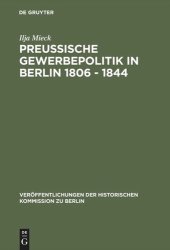 DE GRUYTER

Ilja Mieck

PREUSSISCHE GEWERBEPOLITIK IN BERLIN 1806 - 1844

VERÖFFENTLICHUNGEN DER HISTORISCHEN KOMMISSION ZU BERLIN

DE G